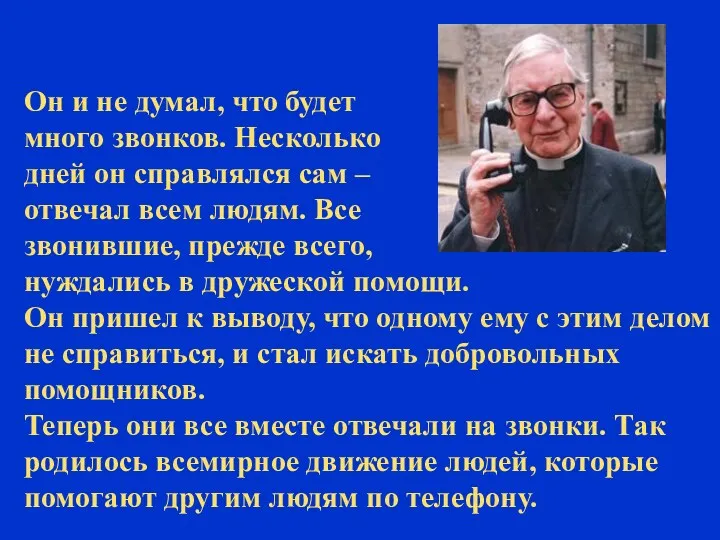 Он и не думал, что будет много звонков. Несколько дней он справлялся сам – отвечал всем людям. Все звонившие, прежде всего, нуждались в дружеской помощи.
Он пришел к выводу, что одному ему с этим делом не справиться, и стал искать добровольных помощников.
Теперь они все вместе отвечали на звонки. Так родилось всемирное движение людей, которые помогают другим людям по телефону.